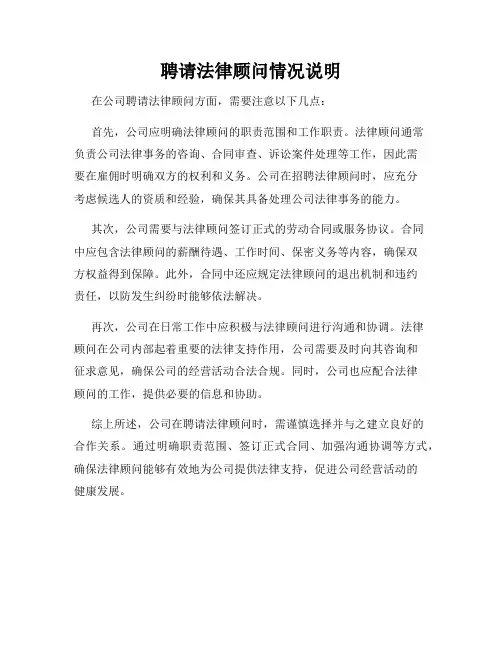 聘请法律顾问情况说明

在公司聘请法律顾问方面，需要注意以下几点：

首先，公司应明确法律顾问的职责范围和工作职责。法律顾问通常负责公司法律事务的咨询、合同审查、诉讼案件处理等工作，因此需要在雇佣时明确双方的权利和义务。公司在招聘法律顾问时，应充分考虑候选人的资质和经验，确保其具备处理公司法律事务的能力。

其次，公司需要与法律顾问签订正式的劳动合同或服务协议。合同中应包含法律顾问的薪酬待遇、工作时间、保密义务等内容，确保双方权益得到保障。此外，合同中还应规定法律顾问的退出机制和违约责任，以防发生纠纷时能够依法解决。

再次，公司在日常工作中应积极与法律顾问进行沟通和协调。法律顾问在公司内部起着重要的法律支持作用，公司需要及时向其咨询和征求意见，确保公司的经营活动合法合规。同时，公司也应配合法律顾问的工作，提供必要的信息和协助。

综上所述，公司在聘请法律顾问时，需谨慎选择并与之建立良好的合作关系。通过明确职责范围、签订正式合同、加强沟通协调等方式，确保法律顾问能够有效地为公司提供法律支持，促进公司经营活动的健康发展。